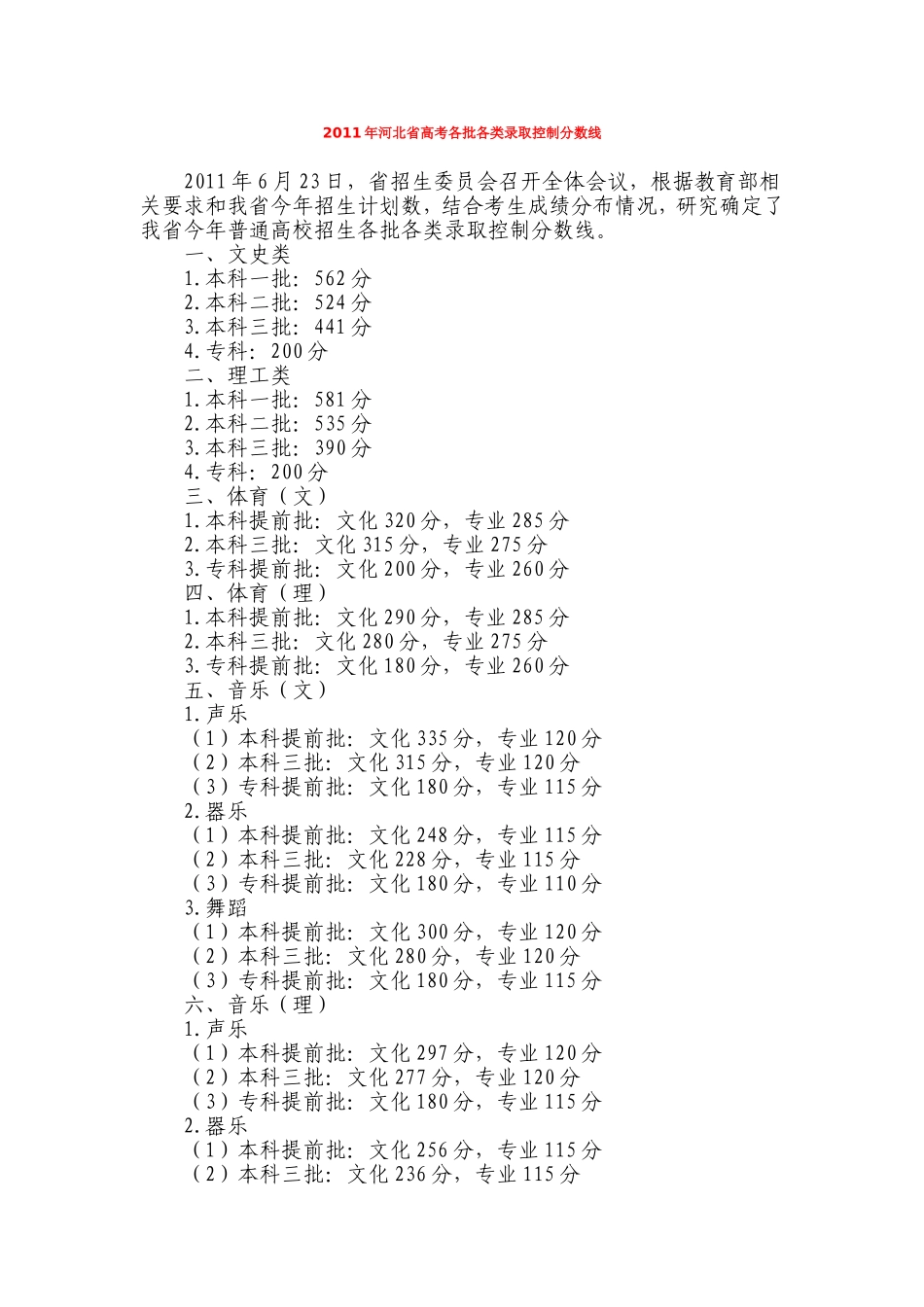 2011年河北省高考各批各类录取控制分数线

2011年6月23日，省招生委员会召开全体会议，根据教育部相关要求和我省今年招生计划数，结合考生成绩分布情况，研究确定了我省今年普通高校招生各批各类录取控制分数线。

一、文史类
1.本科一批：562分
2.本科二批：524分
3.本科三批：441分
4.专科：200分
二、理工类
1.本科一批：581分
2.本科二批：535分
3.本科三批：390分
4.专科：200分
三、体育（文）
1.本科提前批：文化320分，专业285分
2.本科三批：文化315分，专业275分
3.专科提前批：文化200分，专业260分
四、体育（理）
1.本科提前批：文化290分，专业285分
2.本科三批：文化280分，专业275分
3.专科提前批：文化180分，专业260分
五、音乐（文）
1.声乐
（1）本科提前批：文化335分，专业120分
（2）本科三批：文化315分，专业120分
（3）专科提前批：文化180分，专业115分
2.器乐
（1）本科提前批：文化248分，专业115分
（2）本科三批：文化228分，专业115分
（3）专科提前批：文化180分，专业110分
3.舞蹈
（1）本科提前批：文化300分，专业120分
（2）本科三批：文化280分，专业120分
（3）专科提前批：文化180分，专业115分
六、音乐（理）
1.声乐
（1）本科提前批：文化297分，专业120分
（2）本科三批：文化277分，专业120分
（3）专科提前批：文化180分，专业115分
2.器乐
（1）本科提前批：文化256分，专业115分
（2）本科三批：文化236分，专业115分